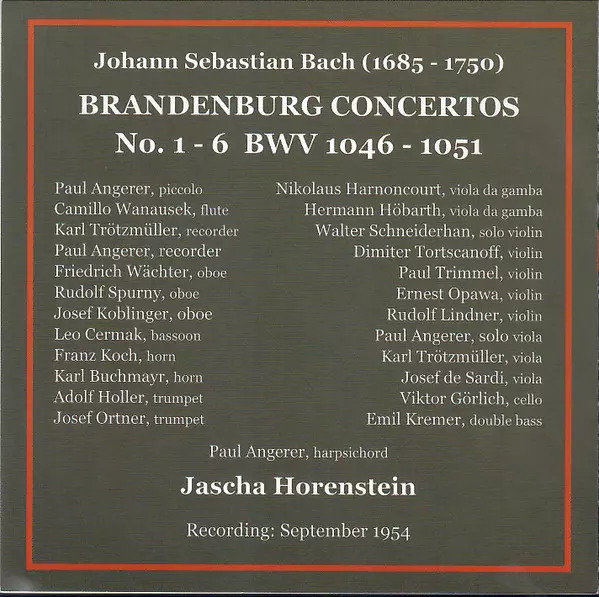 Johann Sebastian Bach (1685 - 1750)

BRANDENBURG CONCERTOS
No. 1 - 6 BWV 1046 - 1051

Paul Angerer, piccolo
Camillo Wanausek, flute
Karl Trötzmüller, recorder
Paul Angerer, recorder
Friedrich Wächter, oboe
Rudolf Spurny, oboe
Josef Koblinger, oboe
Leo Cermak, bassoon
Franz Koch, horn
Karl Buchmayr, horn
Adolf Holler, trumpet
Josef Ortner, trumpet

Nikolaus Harnoncourt, viola da gamba
Hermann Höbarth, viola da gamba
Walter Schneiderhan, solo violin
Dimiter Tortscanoff, violin
Paul Trimmel, violin
Ernest Opawa, violin
Rudolf Lindner, violin
Paul Angerer, solo viola
Karl Trötzmüller, viola
Josef de Sardi, viola
Viktor Görlich, cello
Emil Kremer, double bass

Paul Angerer, harpsichord

Jascha Horenstein

Recording: September 1954